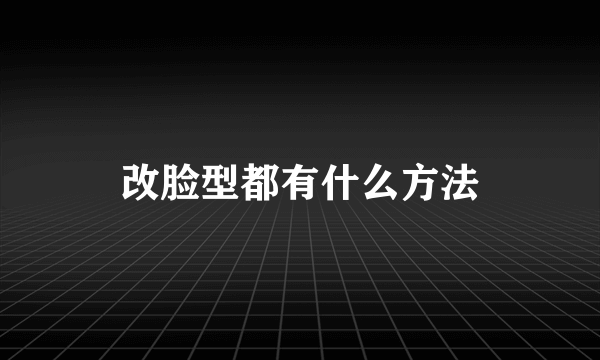 改脸型都有什么方法